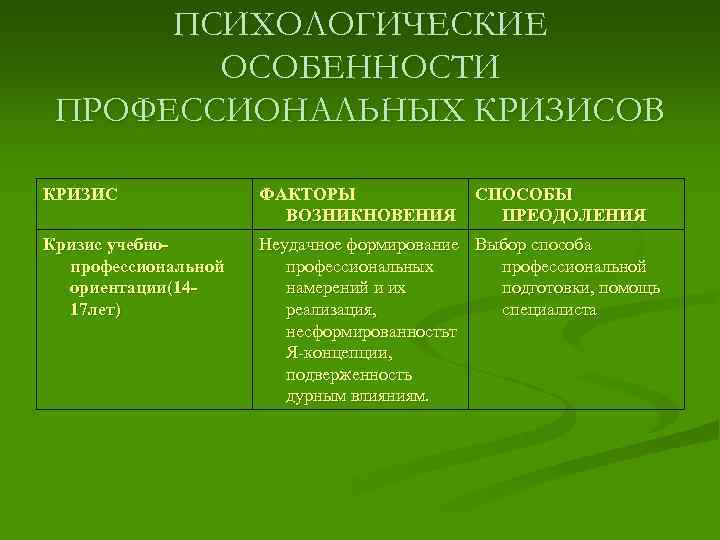 ПСИХОЛОГИЧЕСКИЕ ОСОБЕННОСТИ ПРОФЕССИОНАЛЬНЫХ КРИЗИСОВ

| КРИЗИС | ФАКТОРЫ ВОЗНИКНОВЕНИЯ | СПОСОБЫ ПРЕОДОЛЕНИЯ |
|---|---|---|
| Кризис учебно-профессиональной ориентации(14-17лет) | Неудачное формирование профессиональных намерений и их реализация, несформированностьт Я-концепции, подверженность дурным влияниям. | Выбор способа профессиональной подготовки, помощь специалиста |